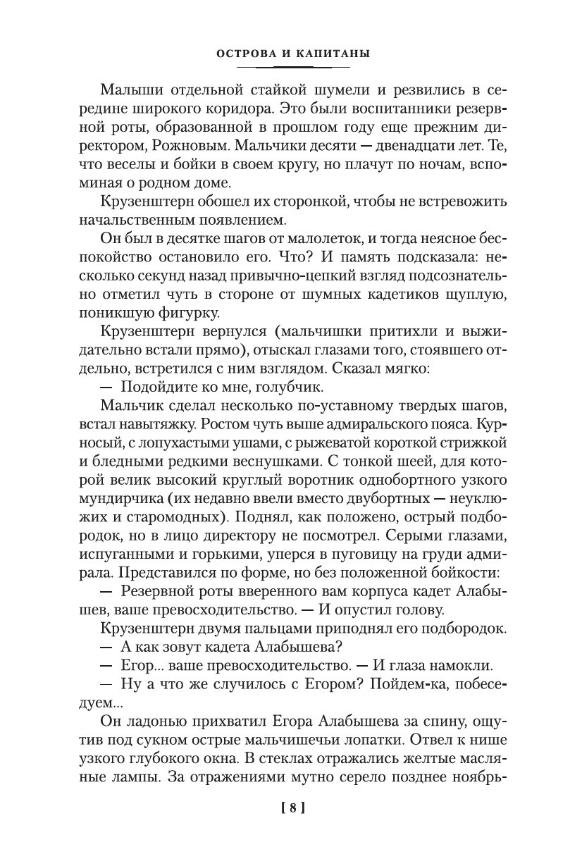 ОСТРОВА И КАПИТАНЫ

Малыши отдельной стайкой шумели и резвились в середине широкого коридора. Это были воспитанники резервной роты, образованной в прошлом году еще прежним директором, Рожновым. Мальчики десяти — двенадцати лет. Те, что веселы и бойки в своем кругу, но плачут по ночам, вспоминая о родном доме.

Крузенштерн обошел их сторонкой, чтобы не встревожить начальственным появлением.

Он был в десятке шагов от малолеток, и тогда неясное беспокойство остановило его. Что? И память подсказала: несколько секунд назад привычно-цепкий взгляд подсознательно отметил чуть в стороне от шумных кадетиков щуплую, поникшую фигурку.

Крузенштерн вернулся (мальчишки притихли и выжидательно встали прямо), отыскал глазами того, стоявшего отдельно, встретился с ним взглядом. Сказал мягко:

— Подойдите ко мне, голубчик.

Мальчик сделал несколько по-уставному твердых шагов, встал навытяжку. Ростом чуть выше адмиральского пояса. Курносый, с лопухастыми ушами, с рыжеватой короткой стрижкой и бледными редкими веснушками. С тонкой шеей, для которой велик высокий круглый воротник однобортного узкого мундирчика (их недавно ввели вместо двубортных — неуклюжих и старомодных). Поднял, как положено, острый подбородок, но в лицо директору не посмотрел. Серыми глазами, испуганными и горькими, уперся в пуговицу на груди адмирала. Представился по форме, но без положенной бойкости:

— Резервной роты вверенного вам корпуса кадет Алабышев, ваше превосходительство. — И опустил голову.

Крузенштерн двумя пальцами приподнял его подбородок.

— А как зовут кадета Алабышева?

— Егор... ваше превосходительство. — И глаза намокли.

— Ну а что же случилось с Егором? Пойдем-ка, побеседуем...

Он ладонью прихватил Егора Алабышева за спину, ощутив под сукном острые мальчишечьи лопатки. Отвел к нише узкого глубокого окна. В стеклах отражались желтые масляные лампы. За отражениями мутно серело позднее ноябрь-

[ 8 ]